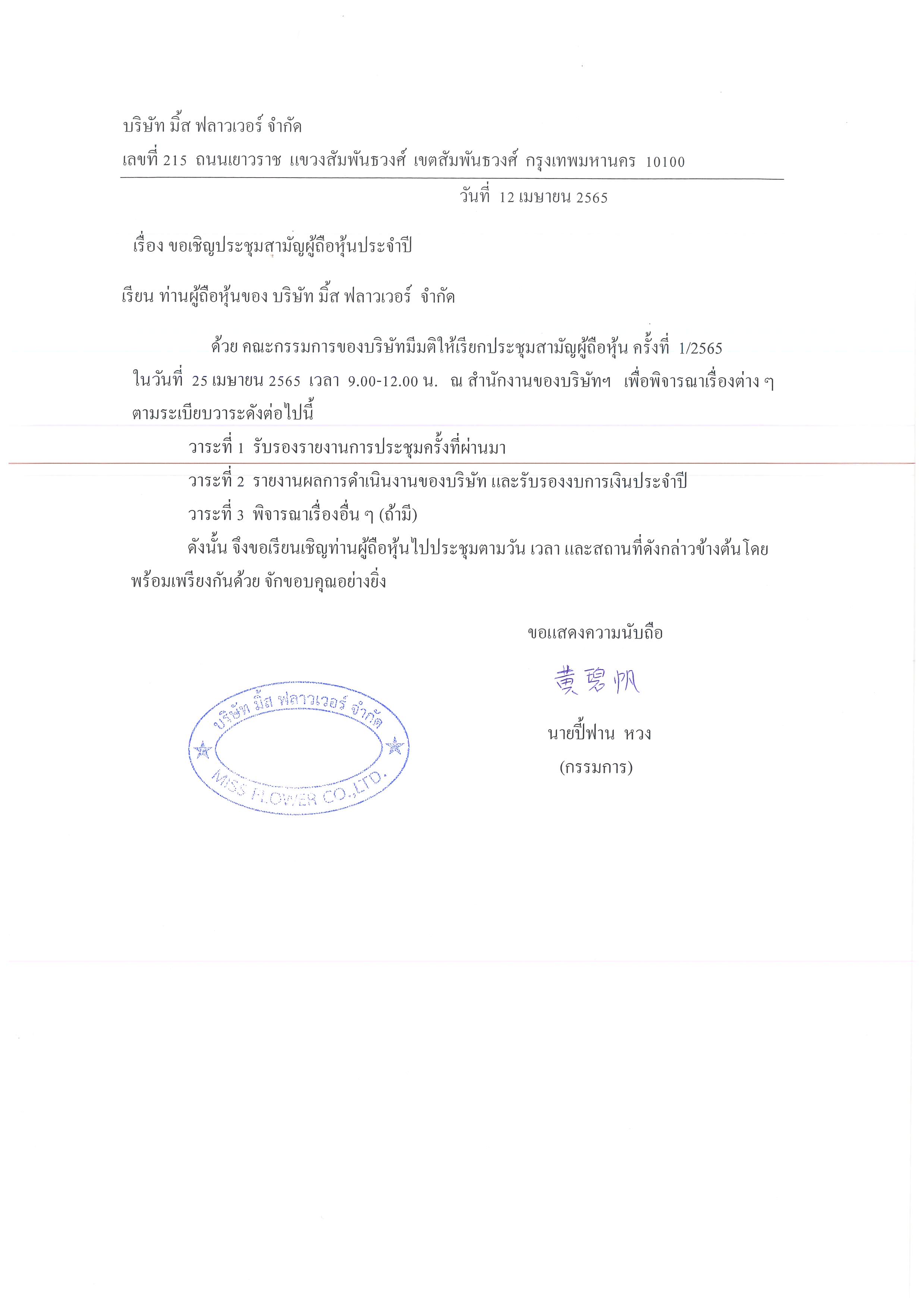 บริษัท มิ้ส ฟลาวเวอร์ จำกัด
เลขที่ 215 ถนนเยาวราช แขวงสัมพันธวงศ์ เขตสัมพันธวงศ์ กรุงเทพมหานคร 10100

วันที่ 12 เมษายน 2565

เรื่อง ขอเชิญประชุมสามัญผู้ถือหุ้นประจำปี

เรียน ท่านผู้ถือหุ้นของ บริษัท มิ้ส ฟลาวเวอร์ จำกัด

ด้วย คณะกรรมการของบริษัทมีมติให้เรียกประชุมสามัญผู้ถือหุ้น ครั้งที่ 1/2565 ในวันที่ 25 เมษายน 2565 เวลา 9.00-12.00 น. ณ สำนักงานของบริษัทฯ เพื่อพิจารณาเรื่องต่าง ๆ ตามระเบียบวาระดังต่อไปนี้

วาระที่ 1 รับรองรายงานการประชุมครั้งที่ผ่านมา
วาระที่ 2 รายงานผลการดำเนินงานของบริษัท และรับรองงบการเงินประจำปี
วาระที่ 3 พิจารณาเรื่องอื่น ๆ (ถ้ามี)

ดังนั้น จึงขอเรียนเชิญท่านผู้ถือหุ้นไปประชุมตามวัน เวลา และสถานที่ดังกล่าวข้างต้นโดยพร้อมเพรียงกันด้วย จักขอบคุณอย่างยิ่ง

ขอแสดงความนับถือ

黄碧帆

นายปี้ฟาน หวง
(กรรมการ)

บริษัท มิ้ส ฟลาวเวอร์ จำกัด
MISS FLOWER CO.,LTD.